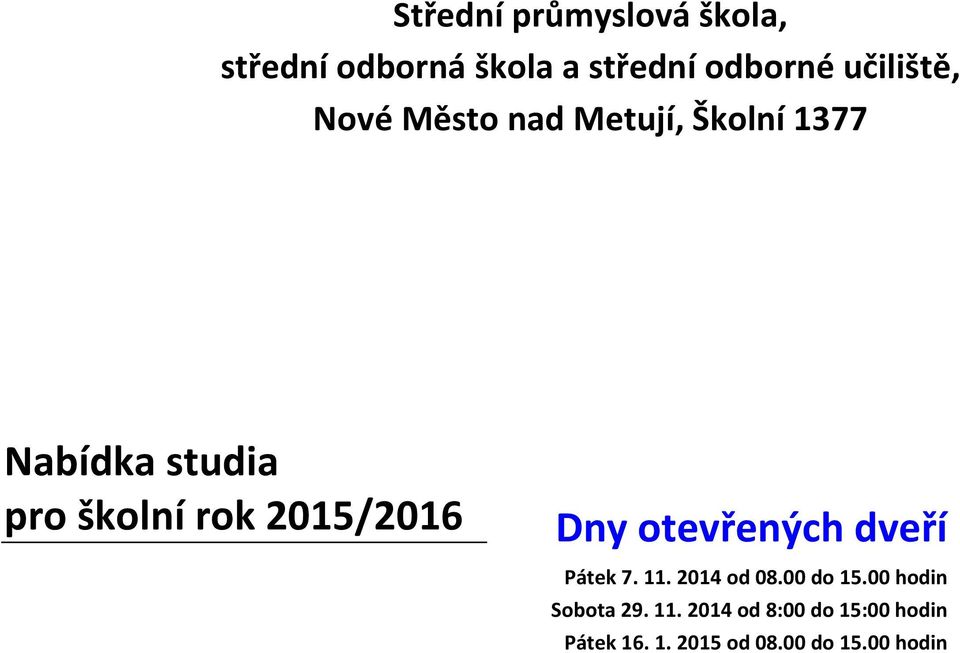 Střední průmyslová škola,
střední odborná škola a střední odborné učiliště,
Nové Město nad Metují, Školní 1377

Nabídka studia
pro školní rok 2015/2016

Dny otevřených dveří
Pátek 7. 11. 2014 od 08.00 do 15.00 hodin
Sobota 29. 11. 2014 od 8:00 do 15:00 hodin
Pátek 16. 1. 2015 od 08.00 do 15.00 hodin